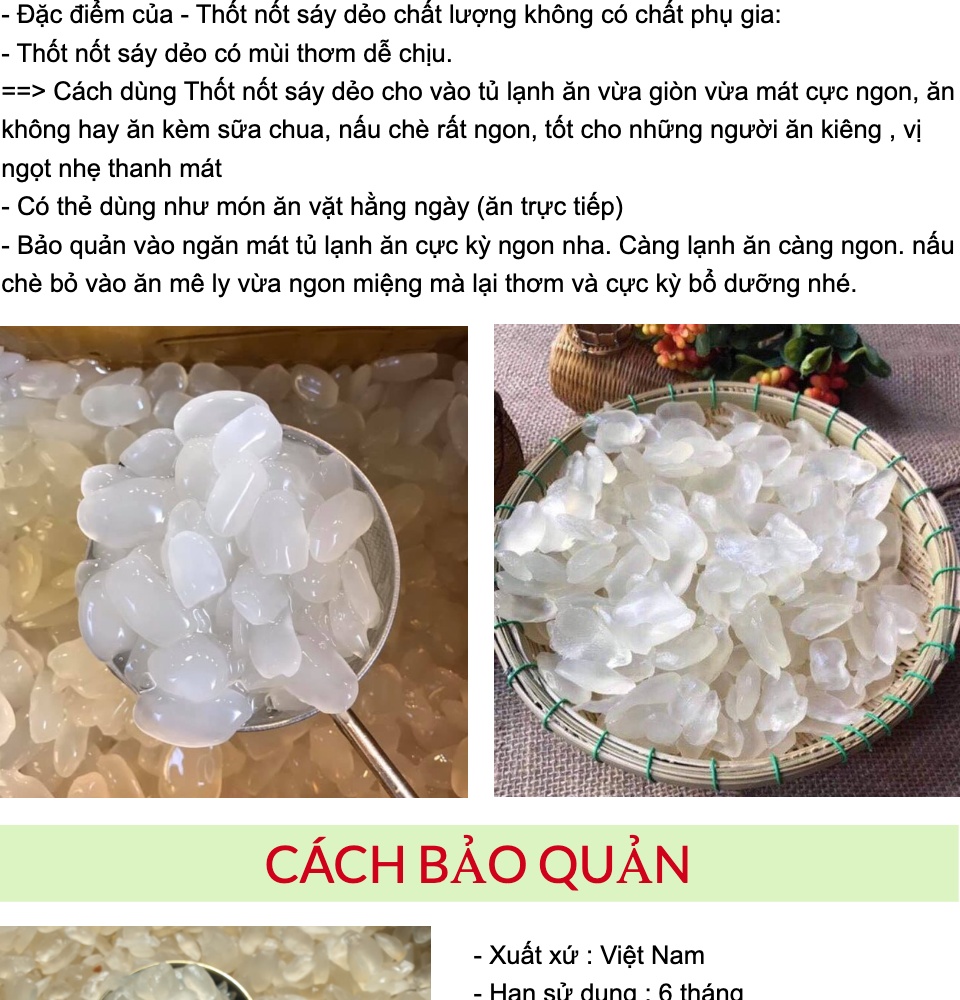 - Đặc điểm của - Thốt nốt sáy dẻo chất lượng không có chất phụ gia:
- Thốt nốt sáy dẻo có mùi thơm dễ chịu.
==> Cách dùng Thốt nốt sáy dẻo cho vào tủ lạnh ăn vừa giòn vừa mát cực ngon, ăn không hay ăn kèm sữa chua, nấu chè rất ngon, tốt cho những người ăn kiêng , vị ngọt nhẹ thanh mát
- Có thẻ dùng như món ăn vặt hằng ngày (ăn trực tiếp)
- Bảo quản vào ngăn mát tủ lạnh ăn cực kỳ ngon nha. Càng lạnh ăn càng ngon. nấu chè bỏ vào ăn mê ly vừa ngon miệng mà lại thơm và cực kỳ bổ dưỡng nhé.

CÁCH BẢO QUẢN

- Xuất xứ : Việt Nam
- Hạn sử dụng : 6 tháng